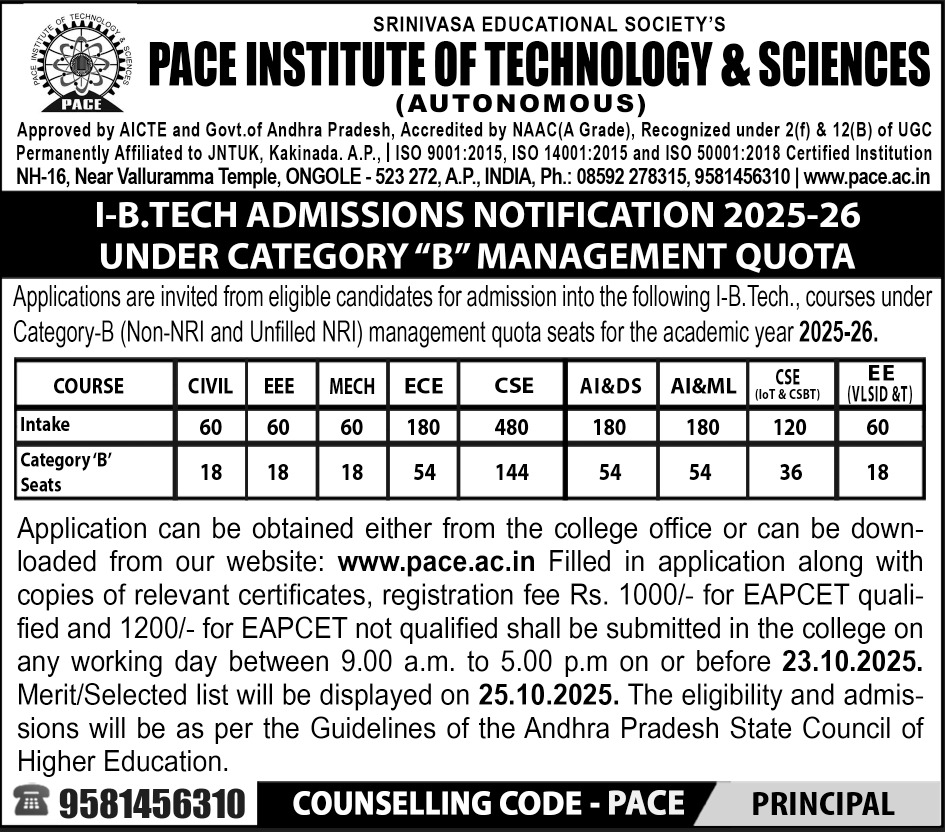 PACE INSTITUTE OF TECHNOLOGY & SCIENCES
PACE

SRINIVASA EDUCATIONAL SOCIETY'S
PACE INSTITUTE OF TECHNOLOGY & SCIENCES
(AUTONOMOUS)
Approved by AICTE and Govt.of Andhra Pradesh, Accredited by NAAC(A Grade), Recognized under 2(f) & 12(B) of UGC
Permanently Affiliated to JNTUK, Kakinada. A.P., | ISO 9001:2015, ISO 14001:2015 and ISO 50001:2018 Certified Institution
NH-16, Near Valluramma Temple, ONGOLE - 523 272, A.P., INDIA, Ph.: 08592 278315, 9581456310 | www.pace.ac.in

I-B.TECH ADMISSIONS NOTIFICATION 2025-26
UNDER CATEGORY "B" MANAGEMENT QUOTA

Applications are invited from eligible candidates for admission into the following I-B.Tech., courses under Category-B (Non-NRI and Unfilled NRI) management quota seats for the academic year 2025-26.

| COURSE | CIVIL | EEE | MECH | ECE | CSE | AI&DS | AI&ML | CSE (IoT & CSBT) | EE (VLSID &T) |
|---|---|---|---|---|---|---|---|---|---|
| Intake | 60 | 60 | 60 | 180 | 480 | 180 | 180 | 120 | 60 |
| Category 'B' Seats | 18 | 18 | 18 | 54 | 144 | 54 | 54 | 36 | 18 |

Application can be obtained either from the college office or can be downloaded from our website: www.pace.ac.in Filled in application along with copies of relevant certificates, registration fee Rs. 1000/- for EAPCET qualified and 1200/- for EAPCET not qualified shall be submitted in the college on any working day between 9.00 a.m. to 5.00 p.m on or before 23.10.2025. Merit/Selected list will be displayed on 25.10.2025. The eligibility and admissions will be as per the Guidelines of the Andhra Pradesh State Council of Higher Education.

9581456310 COUNSELLING CODE - PACE PRINCIPAL